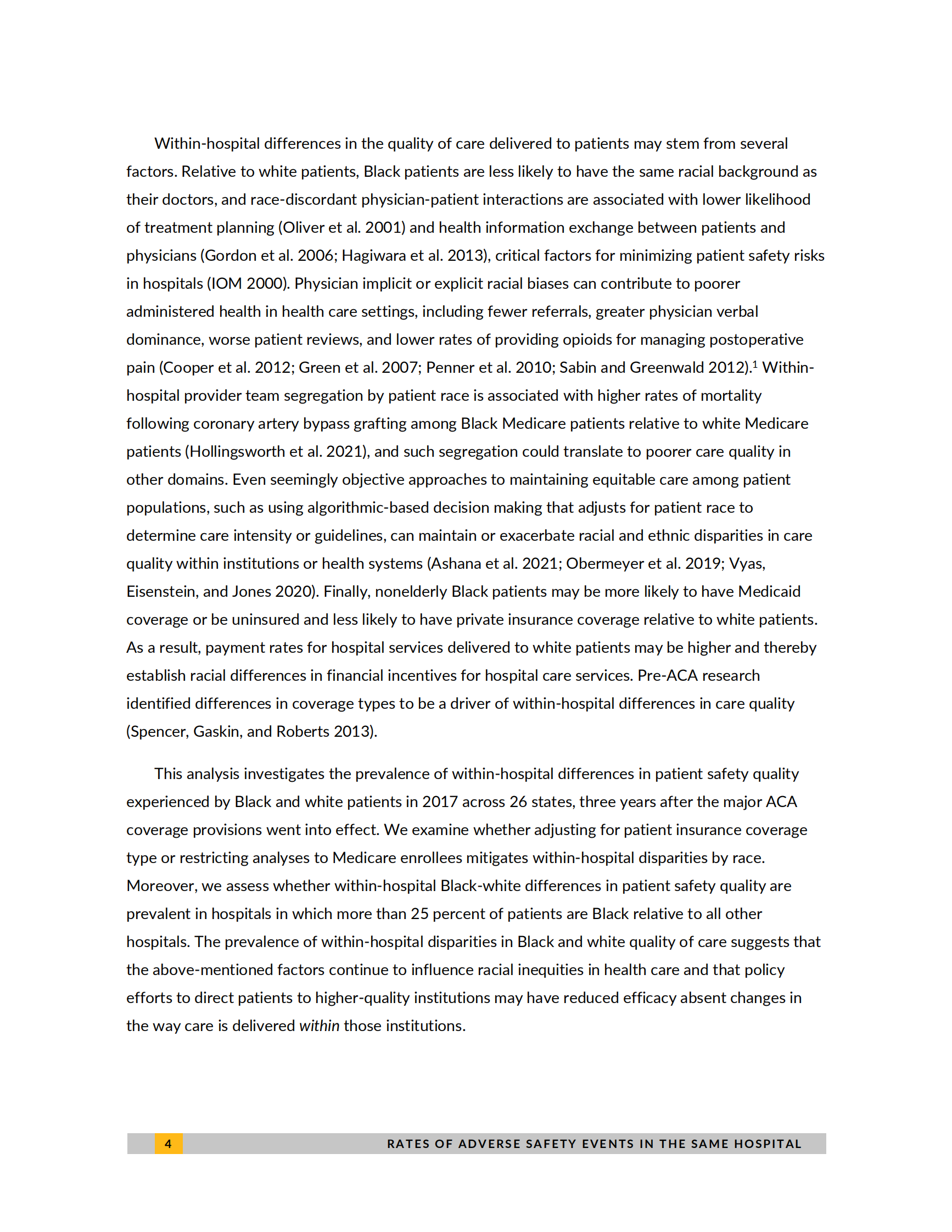 Within-hospital differences in the quality of care delivered to patients may stem from several factors. Relative to white patients, Black patients are less likely to have the same racial background as their doctors, and race-discordant physician-patient interactions are associated with lower likelihood of treatment planning (Oliver et al. 2001) and health information exchange between patients and physicians (Gordon et al. 2006; Hagiwara et al. 2013), critical factors for minimizing patient safety risks in hospitals (IOM 2000). Physician implicit or explicit racial biases can contribute to poorer administered health in health care settings, including fewer referrals, greater physician verbal dominance, worse patient reviews, and lower rates of providing opioids for managing postoperative pain (Cooper et al. 2012; Green et al. 2007; Penner et al. 2010; Sabin and Greenwald 2012).$^1$ Within-hospital provider team segregation by patient race is associated with higher rates of mortality following coronary artery bypass grafting among Black Medicare patients relative to white Medicare patients (Hollingsworth et al. 2021), and such segregation could translate to poorer care quality in other domains. Even seemingly objective approaches to maintaining equitable care among patient populations, such as using algorithmic-based decision making that adjusts for patient race to determine care intensity or guidelines, can maintain or exacerbate racial and ethnic disparities in care quality within institutions or health systems (Ashana et al. 2021; Obermeyer et al. 2019; Vyas, Eisenstein, and Jones 2020). Finally, nonelderly Black patients may be more likely to have Medicaid coverage or be uninsured and less likely to have private insurance coverage relative to white patients. As a result, payment rates for hospital services delivered to white patients may be higher and thereby establish racial differences in financial incentives for hospital care services. Pre-ACA research identified differences in coverage types to be a driver of within-hospital differences in care quality (Spencer, Gaskin, and Roberts 2013).

This analysis investigates the prevalence of within-hospital differences in patient safety quality experienced by Black and white patients in 2017 across 26 states, three years after the major ACA coverage provisions went into effect. We examine whether adjusting for patient insurance coverage type or restricting analyses to Medicare enrollees mitigates within-hospital disparities by race. Moreover, we assess whether within-hospital Black-white differences in patient safety quality are prevalent in hospitals in which more than 25 percent of patients are Black relative to all other hospitals. The prevalence of within-hospital disparities in Black and white quality of care suggests that the above-mentioned factors continue to influence racial inequities in health care and that policy efforts to direct patients to higher-quality institutions may have reduced efficacy absent changes in the way care is delivered within those institutions.

4 RATES OF ADVERSE SAFETY EVENTS IN THE SAME HOSPITAL